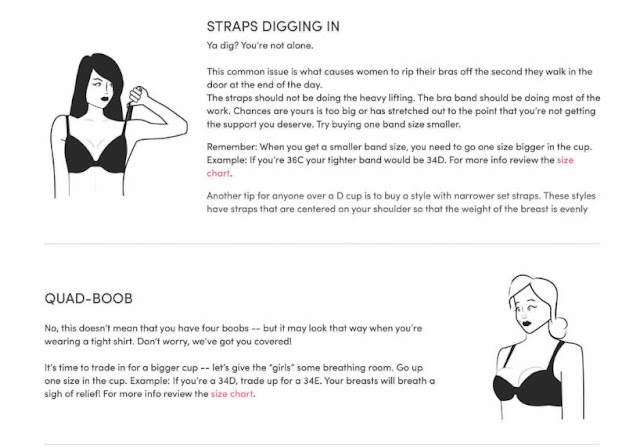 STRAPS DIGGING IN

Ya dig? You're not alone.

This common issue is what causes women to rip their bras off the second they walk in the door at the end of the day.
The straps should not be doing the heavy lifting. The bra band should be doing most of the work. Chances are yours is too big or has stretched out to the point that you're not getting the support you deserve. Try buying one band size smaller.

Remember: When you get a smaller band size, you need to go one size bigger in the cup. Example: If you're 36C your tighter band would be 34D. For more info review the size chart.

Another tip for anyone over a D cup is to buy a style with narrower set straps. These styles have straps that are centered on your shoulder so that the weight of the breast is evenly

QUAD-BOOB

No, this doesn't mean that you have four boobs -- but it may look that way when you're wearing a tight shirt. Don't worry, we've got you covered!

It's time to trade in for a bigger cup -- let's give the "girls" some breathing room. Go up one size in the cup. Example: If you're a 34D, trade up for a 34E. Your breasts will breath a sigh of relief! For more info review the size chart.